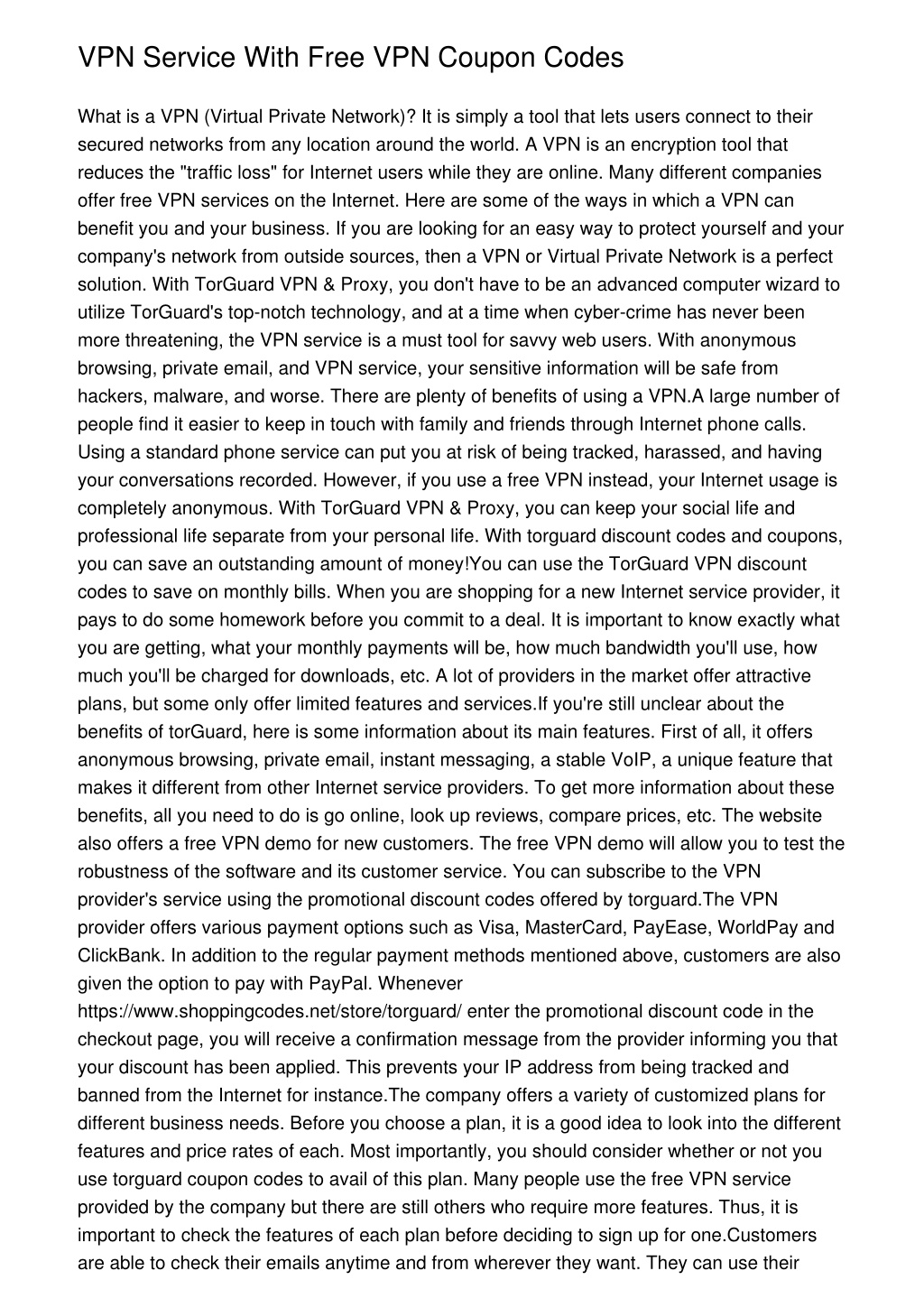 VPN Service With Free VPN Coupon Codes

What is a VPN (Virtual Private Network)? It is simply a tool that lets users connect to their secured networks from any location around the world. A VPN is an encryption tool that reduces the "traffic loss" for Internet users while they are online. Many different companies offer free VPN services on the Internet. Here are some of the ways in which a VPN can benefit you and your business. If you are looking for an easy way to protect yourself and your company's network from outside sources, then a VPN or Virtual Private Network is a perfect solution. With TorGuard VPN & Proxy, you don't have to be an advanced computer wizard to utilize TorGuard's top-notch technology, and at a time when cyber-crime has never been more threatening, the VPN service is a must tool for savvy web users. With anonymous browsing, private email, and VPN service, your sensitive information will be safe from hackers, malware, and worse. There are plenty of benefits of using a VPN.A large number of people find it easier to keep in touch with family and friends through Internet phone calls. Using a standard phone service can put you at risk of being tracked, harassed, and having your conversations recorded. However, if you use a free VPN instead, your Internet usage is completely anonymous. With TorGuard VPN & Proxy, you can keep your social life and professional life separate from your personal life. With torguard discount codes and coupons, you can save an outstanding amount of money!You can use the TorGuard VPN discount codes to save on monthly bills. When you are shopping for a new Internet service provider, it pays to do some homework before you commit to a deal. It is important to know exactly what you are getting, what your monthly payments will be, how much bandwidth you'll use, how much you'll be charged for downloads, etc. A lot of providers in the market offer attractive plans, but some only offer limited features and services.If you're still unclear about the benefits of torGuard, here is some information about its main features. First of all, it offers anonymous browsing, private email, instant messaging, a stable VoIP, a unique feature that makes it different from other Internet service providers. To get more information about these benefits, all you need to do is go online, look up reviews, compare prices, etc. The website also offers a free VPN demo for new customers. The free VPN demo will allow you to test the robustness of the software and its customer service. You can subscribe to the VPN provider's service using the promotional discount codes offered by torguard.The VPN provider offers various payment options such as Visa, MasterCard, PayEase, WorldPay and ClickBank. In addition to the regular payment methods mentioned above, customers are also given the option to pay with PayPal. Whenever https://www.shoppingcodes.net/store/torguard/ enter the promotional discount code in the checkout page, you will receive a confirmation message from the provider informing you that your discount has been applied. This prevents your IP address from being tracked and banned from the Internet for instance.The company offers a variety of customized plans for different business needs. Before you choose a plan, it is a good idea to look into the different features and price rates of each. Most importantly, you should consider whether or not you use torguard coupon codes to avail of this plan. Many people use the free VPN service provided by the company but there are still others who require more features. Thus, it is important to check the features of each plan before deciding to sign up for one.Customers are able to check their emails anytime and from wherever they want. They can use their